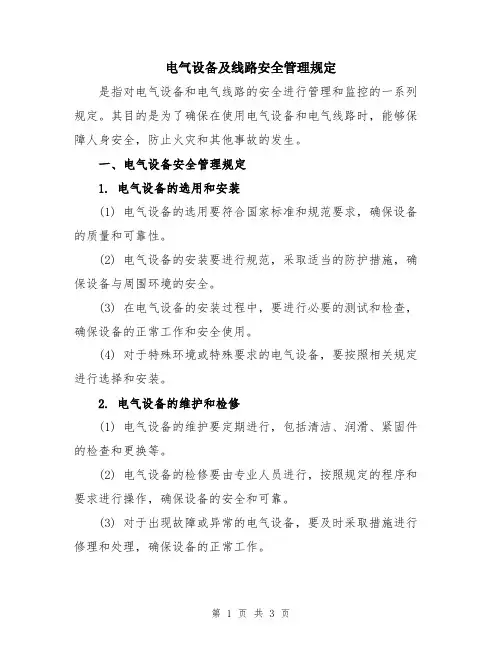 电气设备及线路安全管理规定

是指对电气设备和电气线路的安全进行管理和监控的一系列规定。其目的是为了确保在使用电气设备和电气线路时，能够保障人身安全，防止火灾和其他事故的发生。

一、电气设备安全管理规定

1. 电气设备的选用和安装

(1) 电气设备的选用要符合国家标准和规范要求，确保设备的质量和可靠性。

(2) 电气设备的安装要进行规范，采取适当的防护措施，确保设备与周围环境的安全。

(3) 在电气设备的安装过程中，要进行必要的测试和检查，确保设备的正常工作和安全使用。

(4) 对于特殊环境或特殊要求的电气设备，要按照相关规定进行选择和安装。

2. 电气设备的维护和检修

(1) 电气设备的维护要定期进行，包括清洁、润滑、紧固件的检查和更换等。

(2) 电气设备的检修要由专业人员进行，按照规定的程序和要求进行操作，确保设备的安全和可靠。

(3) 对于出现故障或异常的电气设备，要及时采取措施进行修理和处理，确保设备的正常工作。

第 1 页 共 3 页